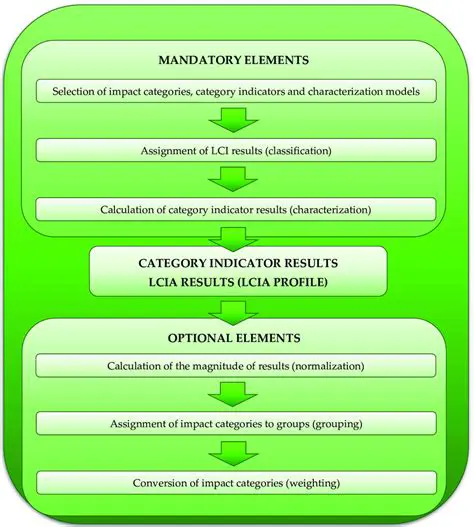 MANDATORY ELEMENTS

Selection of impact categories, category indicators and characterization models

Assignment of LCI results (classification)

Calculation of category indicator results (characterization)

CATEGORY INDICATOR RESULTS
LCIA RESULTS (LCIA PROFILE)

OPTIONAL ELEMENTS

Calculation of the magnitude of results (normalization)

Assignment of impact categories to groups (grouping)

Conversion of impact categories (weighting)